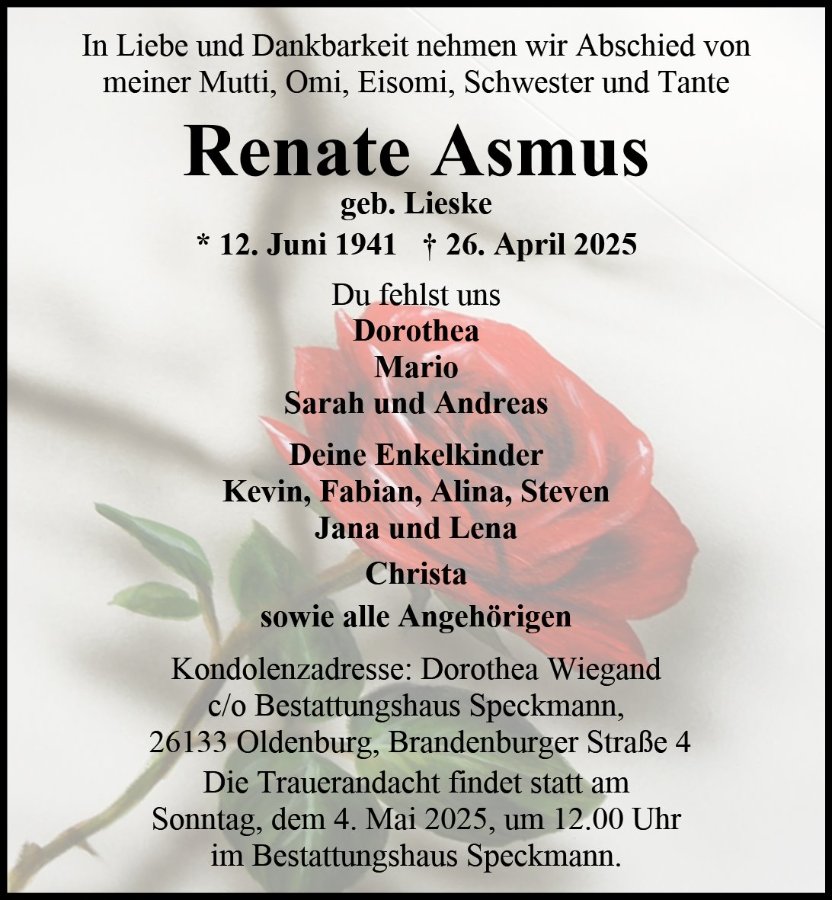 In Liebe und Dankbarkeit nehmen wir Abschied von meiner Mutti, Omi, Eisomi, Schwester und Tante

Renate Asmus
geb. Lieske
* 12. Juni 1941 † 26. April 2025

Du fehlst uns
Dorothea
Mario
Sarah und Andreas

Deine Enkelkinder
Kevin, Fabian, Alina, Steven
Jana und Lena

Christa

sowie alle Angehörigen

Kondolenzadresse: Dorothea Wiegand
c/o Bestattungshaus Speckmann,
26133 Oldenburg, Brandenburger Straße 4
Die Trauerandacht findet statt am
Sonntag, dem 4. Mai 2025, um 12.00 Uhr
im Bestattungshaus Speckmann.